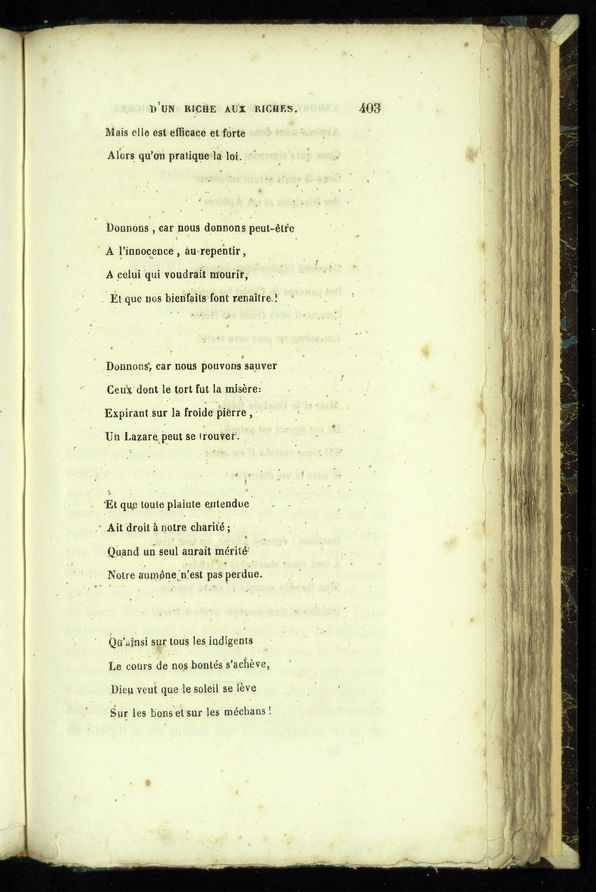 D'UN RICHE AUX RICHES. 403

Mais elle est efficace et forte
Alors qu'on pratique la loi.

Donnons, car nous donnons peut-être
A l'innocence, au repentir,
A celui qui voudrait mourir,
Et que nos bienfaits font renaître!

Donnons, car nous pouvons sauver
Ceux dont le tort fut la misère:
Expirant sur la froide pierre,
Un Lazare peut se trouver.

Et que toute plainte entendue
Ait droit à notre charité;
Quand un seul aurait mérité
Notre aumône n'est pas perdue.

Qu'ainsi sur tous les indigents
Le cours de nos bontés s'achève,
Dieu veut que le soleil se lève
Sur les bons et sur les méchans!